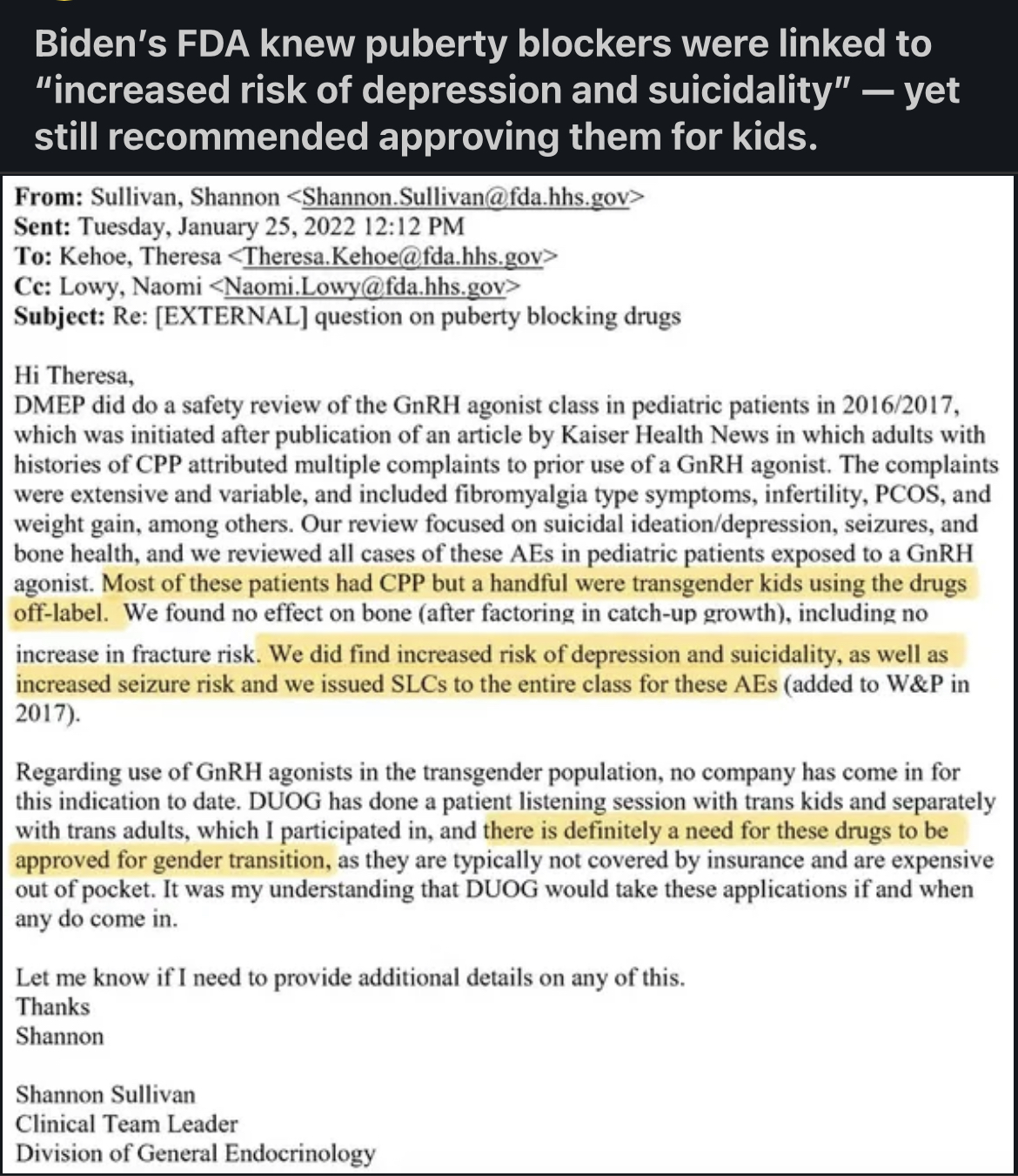 Biden's FDA knew puberty blockers were linked to "increased risk of depression and suicidality" — yet still recommended approving them for kids.

From: Sullivan, Shannon <Shannon.Sullivan@fda.hhs.gov>
Sent: Tuesday, January 25, 2022 12:12 PM
To: Kehoe, Theresa <Theresa.Kehoe@fda.hhs.gov>
Cc: Lowy, Naomi <Naomi.Lowy@fda.hhs.gov>
Subject: Re: [EXTERNAL] question on puberty blocking drugs

Hi Theresa,
DMEP did do a safety review of the GnRH agonist class in pediatric patients in 2016/2017, which was initiated after publication of an article by Kaiser Health News in which adults with histories of CPP attributed multiple complaints to prior use of a GnRH agonist. The complaints were extensive and variable, and included fibromyalgia type symptoms, infertility, PCOS, and weight gain, among others. Our review focused on suicidal ideation/depression, seizures, and bone health, and we reviewed all cases of these AEs in pediatric patients exposed to a GnRH agonist. Most of these patients had CPP but a handful were transgender kids using the drugs off-label. We found no effect on bone (after factoring in catch-up growth), including no increase in fracture risk. We did find increased risk of depression and suicidality, as well as increased seizure risk and we issued SLCs to the entire class for these AEs (added to W&P in 2017).

Regarding use of GnRH agonists in the transgender population, no company has come in for this indication to date. DUOG has done a patient listening session with trans kids and separately with trans adults, which I participated in, and there is definitely a need for these drugs to be approved for gender transition, as they are typically not covered by insurance and are expensive out of pocket. It was my understanding that DUOG would take these applications if and when any do come in.

Let me know if I need to provide additional details on any of this.
Thanks
Shannon

Shannon Sullivan
Clinical Team Leader
Division of General Endocrinology